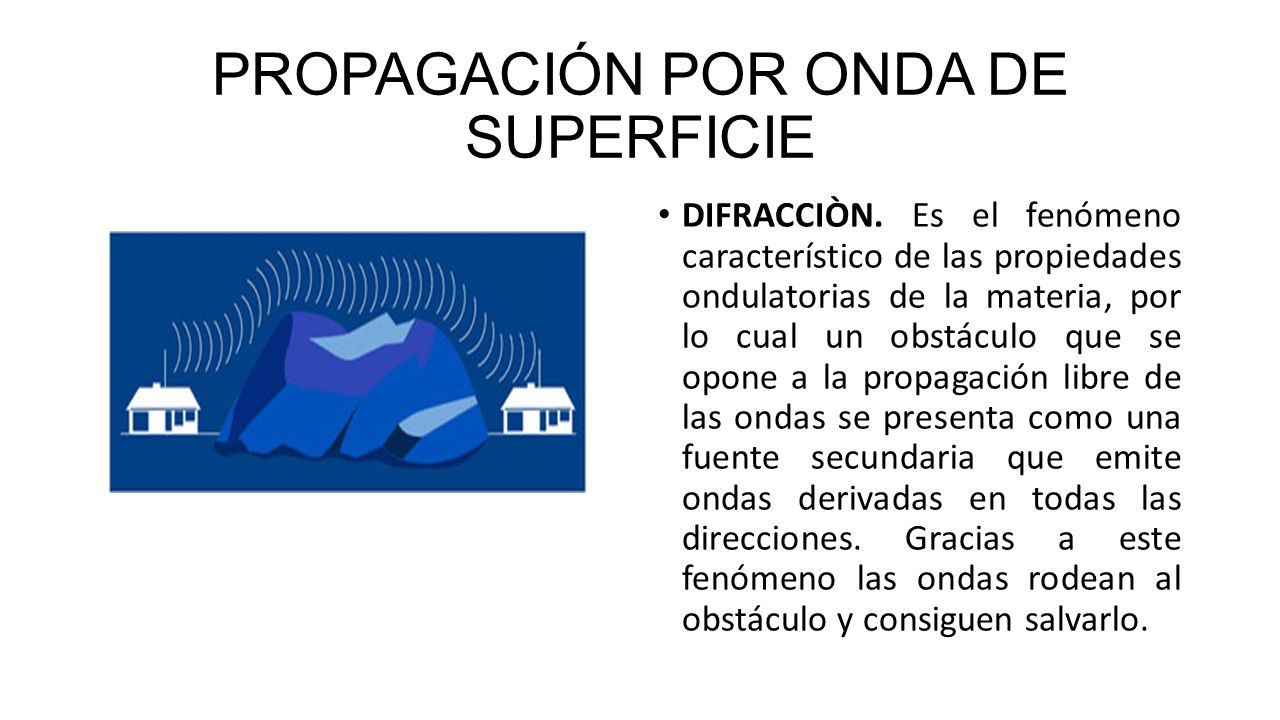 PROPAGACIÓN POR ONDA DE SUPERFICIE

• DIFRACCIÒN. Es el fenómeno característico de las propiedades ondulatorias de la materia, por lo cual un obstáculo que se opone a la propagación libre de las ondas se presenta como una fuente secundaria que emite ondas derivadas en todas las direcciones. Gracias a este fenómeno las ondas rodean al obstáculo y consiguen salvarlo.